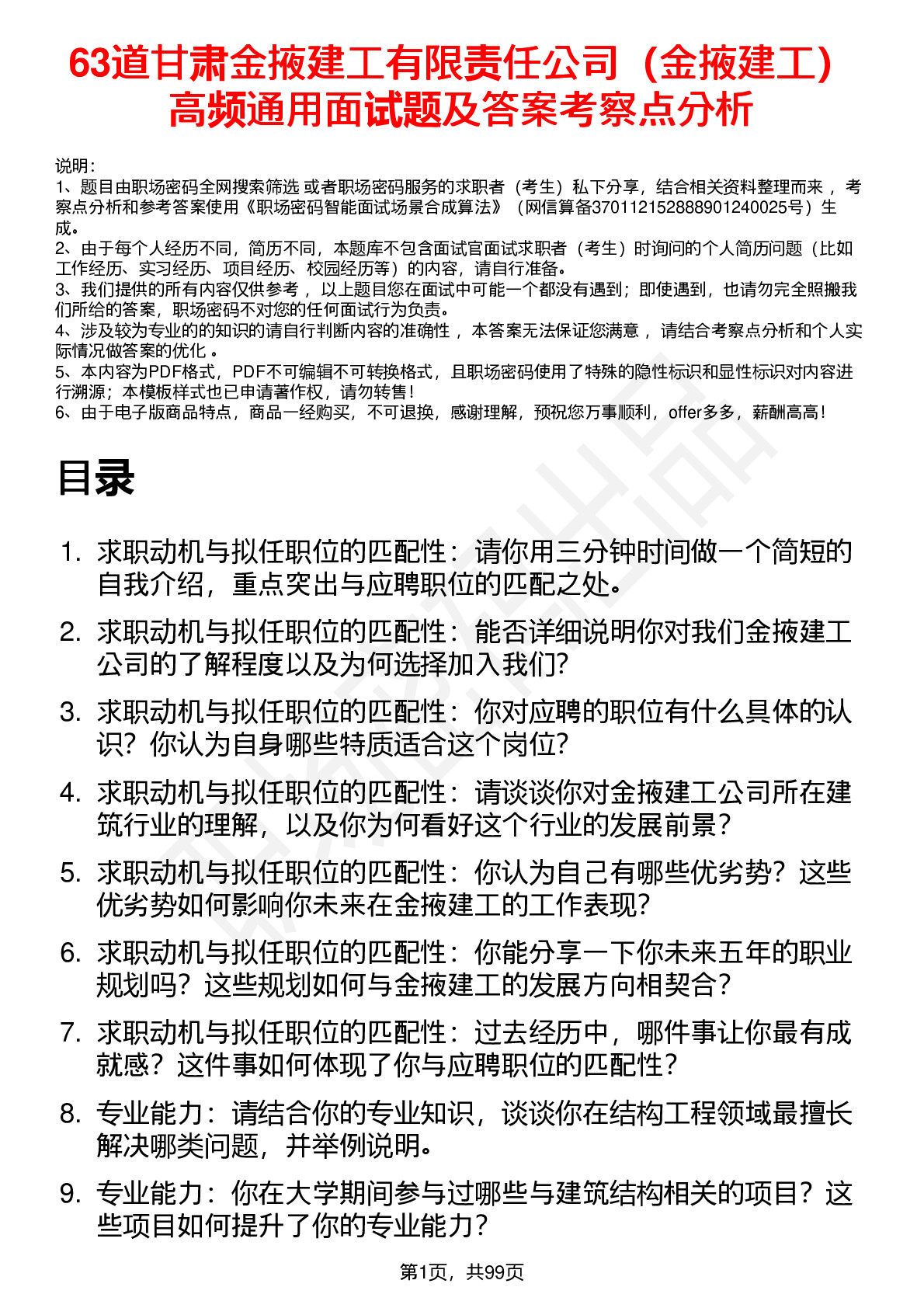 63道甘肃金掖建工有限责任公司（金掖建工）高频通用面试题及答案考察点分析

说明：
1、题目由职场密码全网搜索筛选 或者职场密码服务的求职者（考生）私下分享，结合相关资料整理而来 ，考察点分析和参考答案使用《职场密码智能面试场景合成算法》（网信算备370112152888901240025号）生成。
2、由于每个人经历不同，简历不同，本题库不包含面试官面试求职者（考生）时询问的个人简历问题（比如工作经历、实习经历、项目经历、校园经历等）的内容，请自行准备。
3、我们提供的所有内容仅供参考 ，以上题目您在面试中可能一个都没有遇到；即使遇到，也请勿完全照搬我们所给的答案，职场密码不对您的任何面试行为负责。
4、涉及较为专业的的知识的请自行判断内容的准确性 ，本答案无法保证您满意 ，请结合考察点分析和个人实际情况做答案的优化 。
5、本内容为PDF格式，PDF不可编辑不可转换格式，且职场密码使用了特殊的隐性标识和显性标识对内容进行溯源；本模板样式也已申请著作权，请勿转售！
6、由于电子版商品特点，商品一经购买，不可退换，感谢理解，预祝您万事顺利，offer多多，薪酬高高！

目录

1. 求职动机与拟任职位的匹配性：请你用三分钟时间做一个简短的自我介绍，重点突出与应聘职位的匹配之处。
2. 求职动机与拟任职位的匹配性：能否详细说明你对我们金掖建工公司的了解程度以及为何选择加入我们?
3. 求职动机与拟任职位的匹配性：你对应聘的职位有什么具体的认识？你认为自身哪些特质适合这个岗位?
4. 求职动机与拟任职位的匹配性：请谈谈你对金掖建工公司所在建筑行业的理解，以及你为何看好这个行业的发展前景？
5. 求职动机与拟任职位的匹配性：你认为自己有哪些优劣势？这些优劣势如何影响你未来在金掖建工的工作表现?
6. 求职动机与拟任职位的匹配性：你能分享一下你未来五年的职业规划吗？这些规划如何与金掖建工的发展方向相契合？
7. 求职动机与拟任职位的匹配性：过去经历中，哪件事让你最有成就感？这件事如何体现了你与应聘职位的匹配性？
8. 专业能力：请结合你的专业知识，谈谈你在结构工程领域最擅长解决哪类问题，并举例说明。
9. 专业能力：你在大学期间参与过哪些与建筑结构相关的项目？这些项目如何提升了你的专业能力？

第1页，共99页